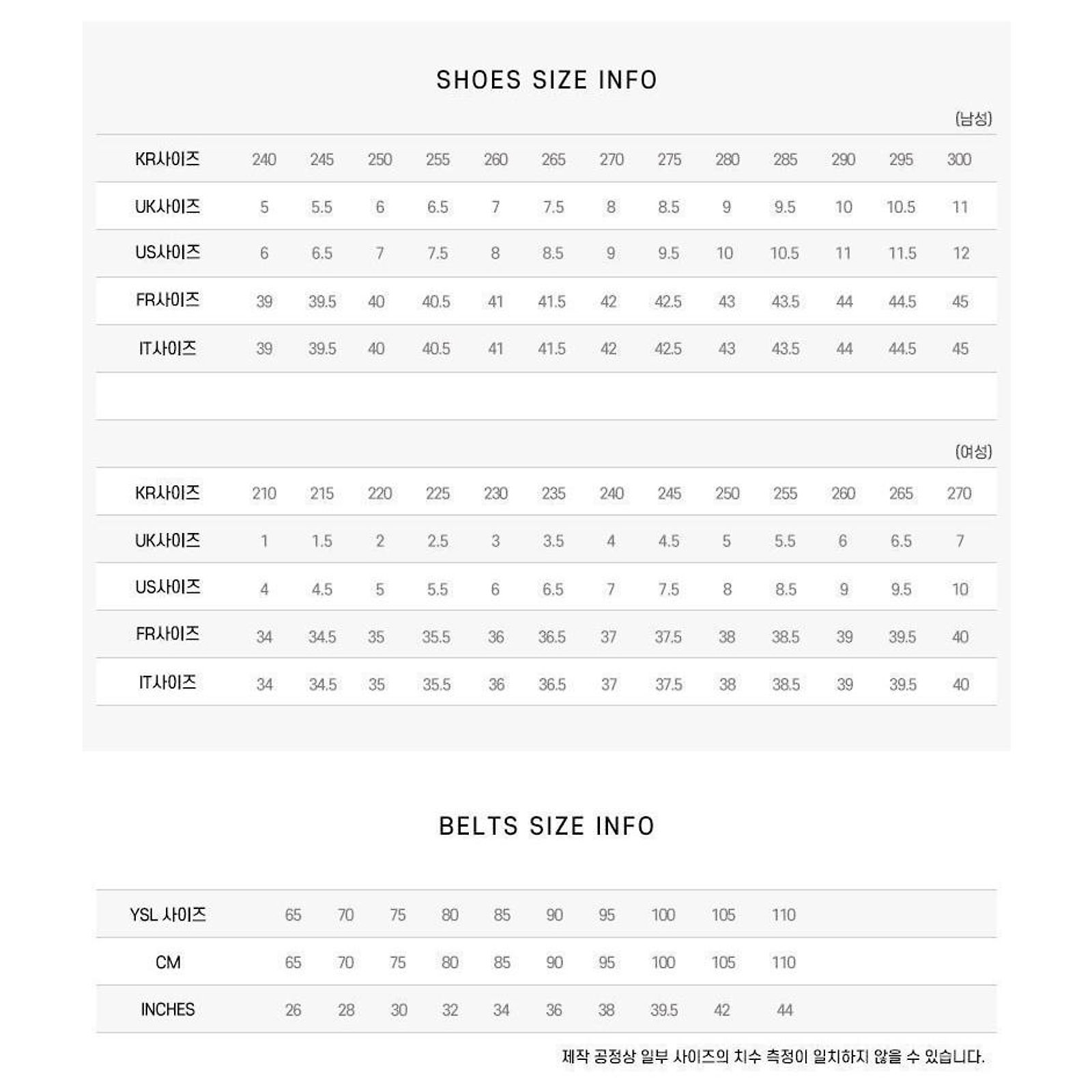 SHOES SIZE INFO

(남성)

| KR사이즈 | 240 | 245 | 250 | 255 | 260 | 265 | 270 | 275 | 280 | 285 | 290 | 295 | 300 |
|---|---|---|---|---|---|---|---|---|---|---|---|---|---|
| UK사이즈 | 5 | 5.5 | 6 | 6.5 | 7 | 7.5 | 8 | 8.5 | 9 | 9.5 | 10 | 10.5 | 11 |
| US사이즈 | 6 | 6.5 | 7 | 7.5 | 8 | 8.5 | 9 | 9.5 | 10 | 10.5 | 11 | 11.5 | 12 |
| FR사이즈 | 39 | 39.5 | 40 | 40.5 | 41 | 41.5 | 42 | 42.5 | 43 | 43.5 | 44 | 44.5 | 45 |
| IT사이즈 | 39 | 39.5 | 40 | 40.5 | 41 | 41.5 | 42 | 42.5 | 43 | 43.5 | 44 | 44.5 | 45 |

(여성)

| KR사이즈 | 210 | 215 | 220 | 225 | 230 | 235 | 240 | 245 | 250 | 255 | 260 | 265 | 270 |
|---|---|---|---|---|---|---|---|---|---|---|---|---|---|
| UK사이즈 | 1 | 1.5 | 2 | 2.5 | 3 | 3.5 | 4 | 4.5 | 5 | 5.5 | 6 | 6.5 | 7 |
| US사이즈 | 4 | 4.5 | 5 | 5.5 | 6 | 6.5 | 7 | 7.5 | 8 | 8.5 | 9 | 9.5 | 10 |
| FR사이즈 | 34 | 34.5 | 35 | 35.5 | 36 | 36.5 | 37 | 37.5 | 38 | 38.5 | 39 | 39.5 | 40 |
| IT사이즈 | 34 | 34.5 | 35 | 35.5 | 36 | 36.5 | 37 | 37.5 | 38 | 38.5 | 39 | 39.5 | 40 |

BELTS SIZE INFO

| YSL 사이즈 | 65 | 70 | 75 | 80 | 85 | 90 | 95 | 100 | 105 | 110 |
|---|---|---|---|---|---|---|---|---|---|---|
| CM | 65 | 70 | 75 | 80 | 85 | 90 | 95 | 100 | 105 | 110 |
| INCHES | 26 | 28 | 30 | 32 | 34 | 36 | 38 | 39.5 | 42 | 44 |

제작 공정상 일부 사이즈의 치수 측정이 일치하지 않을 수 있습니다.